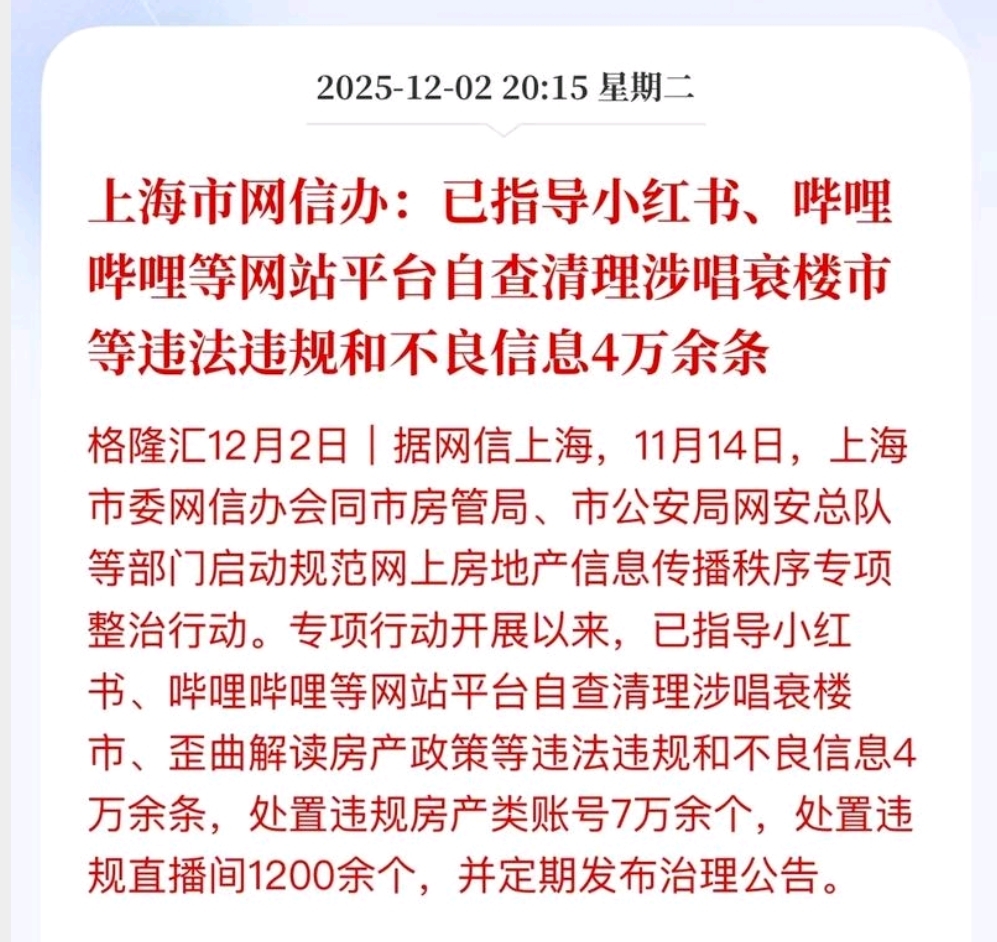 2025-12-02 20:15 星期二

上海市网信办：已指导小红书、哔哩哔哩等网站平台自查清理涉唱衰楼市等违法违规和不良信息4万余条

格隆汇12月2日｜据网信上海，11月14日，上海市委网信办会同市房管局、市公安局网安总队等部门启动规范网上房地产信息传播秩序专项整治行动。专项行动开展以来，已指导小红书、哔哩哔哩等网站平台自查清理涉唱衰楼市、歪曲解读房产政策等违法违规和不良信息4万余条，处置违规房产类账号7万余个，处置违规直播间1200余个，并定期发布治理公告。